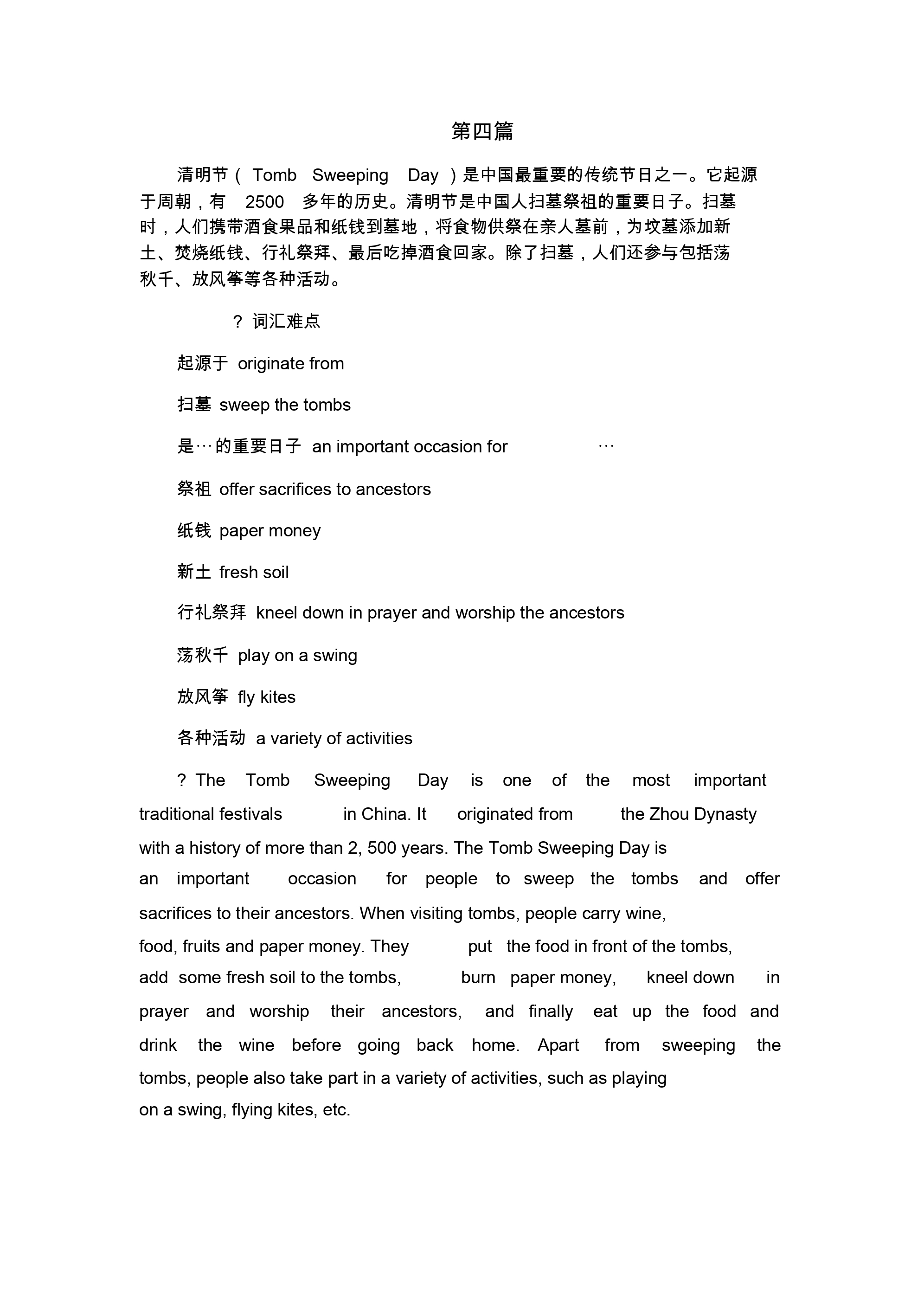 第四篇

清明节（Tomb Sweeping Day）是中国最重要的传统节日之一。它起源于周朝，有2500多年的历史。清明节是中国人扫墓祭祖的重要日子。扫墓时，人们携带酒食果品和纸钱到墓地，将食物供祭在亲人墓前，为坟墓添加新土、焚烧纸钱、行礼祭拜、最后吃掉酒食回家。除了扫墓，人们还参与包括荡秋千、放风筝等各种活动。

?词汇难点

起源于 originate from

扫墓 sweep the tombs

是…的重要日子 an important occasion for …

祭祖 offer sacrifices to ancestors

纸钱 paper money

新土 fresh soil

行礼祭拜 kneel down in prayer and worship the ancestors

荡秋千 play on a swing

放风筝 fly kites

各种活动 a variety of activities

? The Tomb Sweeping Day is one of the most important traditional festivals in China. It originated from the Zhou Dynasty with a history of more than 2, 500 years. The Tomb Sweeping Day is an important occasion for people to sweep the tombs and offer sacrifices to their ancestors. When visiting tombs, people carry wine, food, fruits and paper money. They put the food in front of the tombs, add some fresh soil to the tombs, burn paper money, kneel down in prayer and worship their ancestors, and finally eat up the food and drink the wine before going back home. Apart from sweeping the tombs, people also take part in a variety of activities, such as playing on a swing, flying kites, etc.